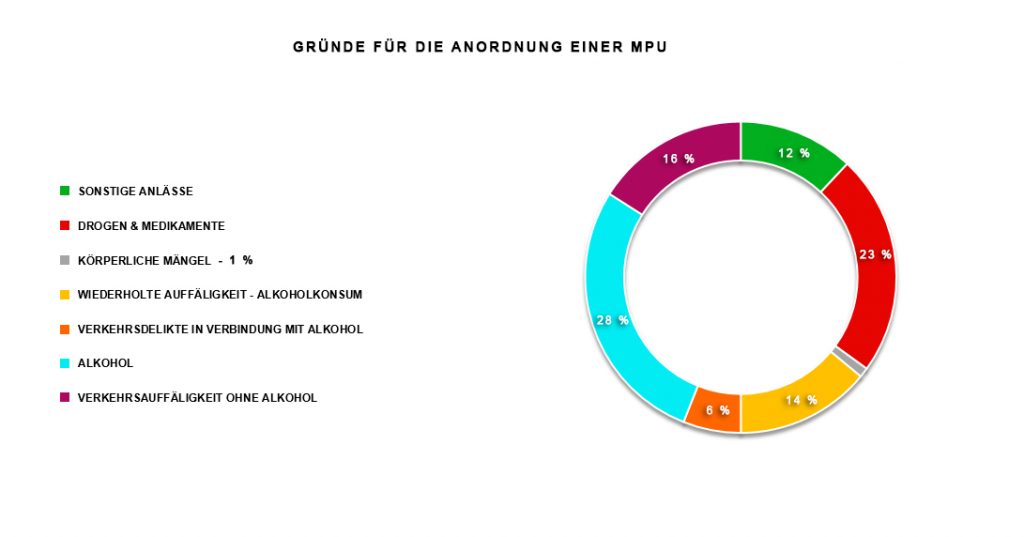 GRÜNDE FÜR DIE ANORDNUNG EINER MPU

SONSTIGE ANLÄSSE
DROGEN & MEDIKAMENTE
KÖRPERLICHE MÄNGEL - 1 %
WIEDERHOLTE AUFFÄLIGKEIT - ALKOHOLKONSUM
VERKEHRSDELIKTE IN VERBINDUNG MIT ALKOHOL
ALKOHOL
VERKEHRSAUFFÄLIGKEIT OHNE ALKOHOL

12 %
23 %
14 %
6 %
28 %
16 %